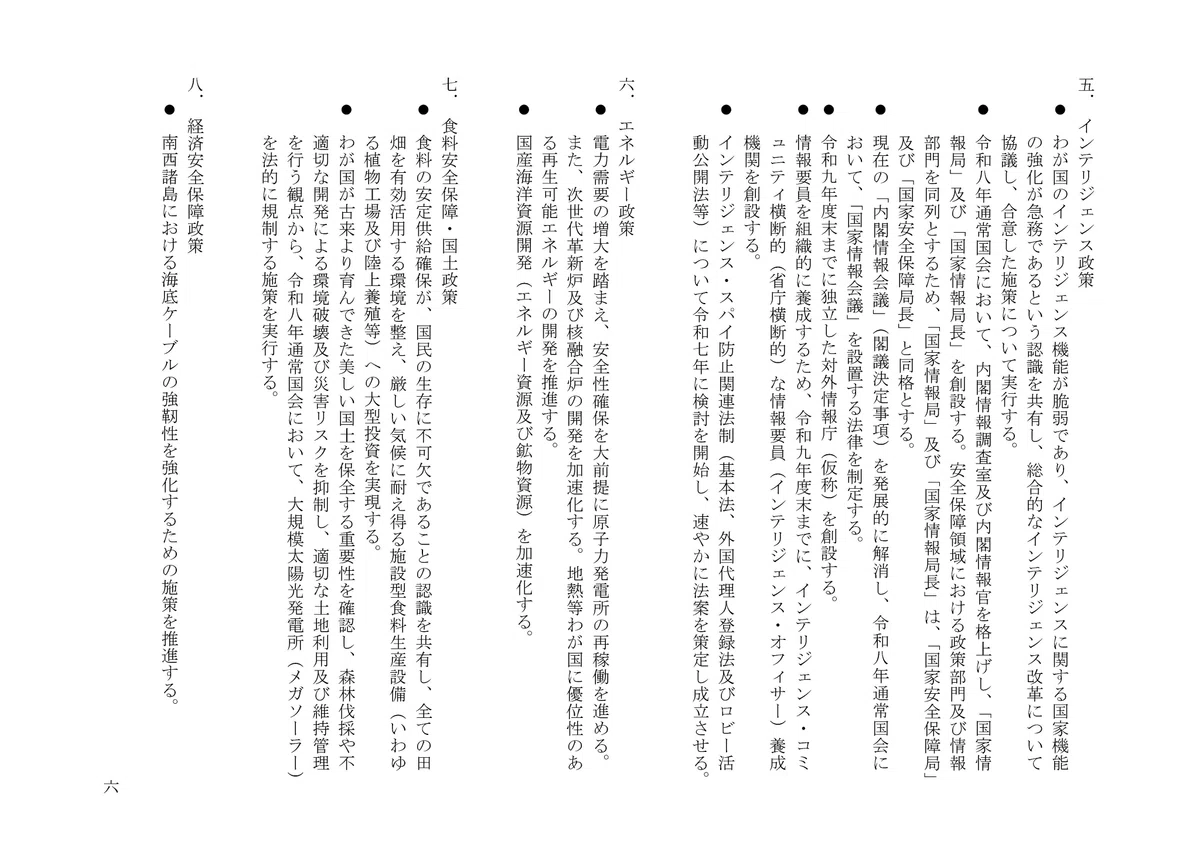 五．インテリジェンス政策

●　わが国のインテリジェンス機能が脆弱であり、インテリジェンスに関する国家機能の強化が急務であるという認識を共有し、総合的なインテリジェンス改革について協議し、合意した施策について実行する。

●　令和八年通常国会において、内閣情報調査室及び内閣情報官を格上げし、「国家情報局」及び「国家情報局長」を創設する。安全保障領域における政策部門及び情報部門を同列とするため、「国家情報局」及び「国家情報局長」は、「国家安全保障局」及び「国家安全保障局長」と同格とする。

●　現在の「内閣情報会議」（閣議決定事項）を発展的に解消し、令和八年通常国会において、「国家情報会議」を設置する法律を制定する。

●　令和九年度末までに独立した対外情報庁（仮称）を創設する。

●　情報要員を組織的に養成するため、令和九年度末までに、インテリジェンス・コミュニティ横断的（省庁横断的）な情報要員（インテリジェンス・オフィサー）養成機関を創設する。

●　インテリジェンス・スパイ防止関連法制（基本法、外国代理人登録法及びロビー活動公開法等）について令和七年に検討を開始し、速やかに法案を策定し成立させる。

六．エネルギー政策

●　電力需要の増大を踏まえ、安全性確保を大前提に原子力発電所の再稼働を進める。また、次世代革新炉及び核融合炉の開発を加速化する。地熱等わが国に優位性のある再生可能エネルギーの開発を推進する。

●　国産海洋資源開発（エネルギー資源及び鉱物資源）を加速化する。

七．食料安全保障・国土政策

●　食料の安定供給確保が、国民の生存に不可欠であることの認識を共有し、全ての田畑を有効活用する環境を整え、厳しい気候に耐え得る施設型食料生産設備（いわゆる植物工場及び陸上養殖等）への大型投資を実現する。

●　わが国が古来より育んできた美しい国土を保全する重要性を確認し、森林伐採や不適切な開発による環境破壊及び災害リスクを抑制し、適切な土地利用及び維持管理を行う観点から、令和八年通常国会において、大規模太陽光発電所（メガソーラー）を法的に規制する施策を実行する。

八．経済安全保障政策

●　南西諸島における海底ケーブルの強靭性を強化するための施策を推進する。

六